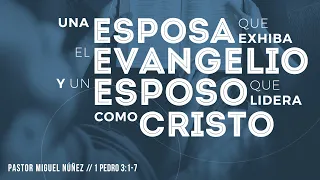 UNA ESPOSA QUE EXHIBA EL EVANGELIO Y UN ESPOSO QUE LIDERA COMO CRISTO

PASTOR MIGUEL NÚÑEZ // 1 PEDRO 3:1-7